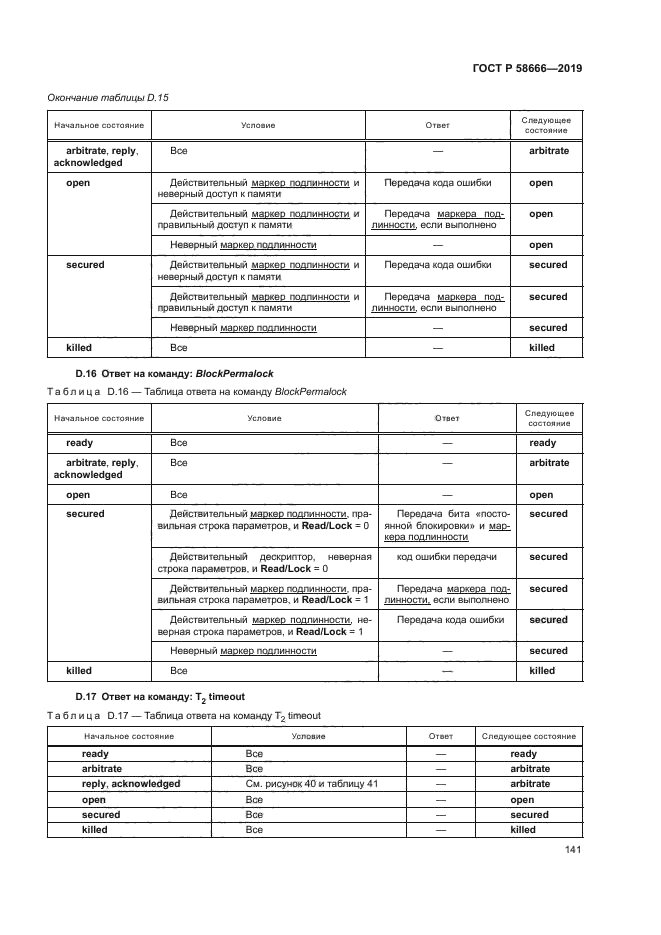 ГОСТ Р 58666—2019

Окончание таблицы D.15

| Начальное состояние | Условие | Ответ | Следующее состояние |
|---|---|---|---|
| arbitrate, reply, acknowledged | Все | — | arbitrate |
| open | Действительный маркер подлинности и неверный доступ к памяти | Передача кода ошибки | open |
| | Действительный маркер подлинности и правильный доступ к памяти | Передача маркера подлинности, если выполнено | open |
| | Неверный маркер подлинности | — | open |
| secured | Действительный маркер подлинности и неверный доступ к памяти | Передача кода ошибки | secured |
| | Действительный маркер подлинности и правильный доступ к памяти | Передача маркера подлинности, если выполнено | secured |
| | Неверный маркер подлинности | — | secured |
| killed | Все | — | killed |

D.16 Ответ на команду: BlockPermalock

Таблица D.16 — Таблица ответа на команду BlockPermalock

| Начальное состояние | Условие | Ответ | Следующее состояние |
|---|---|---|---|
| ready | Все | — | ready |
| arbitrate, reply, acknowledged | Все | — | arbitrate |
| open | Все | — | open |
| secured | Действительный маркер подлинности, правильная строка параметров, и Read/Lock = 0 | Передача бита «постоянной блокировки» и маркера подлинности | secured |
| | Действительный дескриптор, неверная строка параметров, и Read/Lock = 0 | код ошибки передачи | secured |
| | Действительный маркер подлинности, правильная строка параметров, и Read/Lock = 1 | Передача маркера подлинности, если выполнено | secured |
| | Действительный маркер подлинности, неверная строка параметров, и Read/Lock = 1 | Передача кода ошибки | secured |
| | Неверный маркер подлинности | — | secured |
| killed | Все | — | killed |

D.17 Ответ на команду: $T_2$ timeout

Таблица D.17 — Таблица ответа на команду $T_2$ timeout

| Начальное состояние | Условие | Ответ | Следующее состояние |
|---|---|---|---|
| ready | Все | — | ready |
| arbitrate | Все | — | arbitrate |
| reply, acknowledged | См. рисунок 40 и таблицу 41 | — | arbitrate |
| open | Все | — | open |
| secured | Все | — | secured |
| killed | Все | — | killed |

141